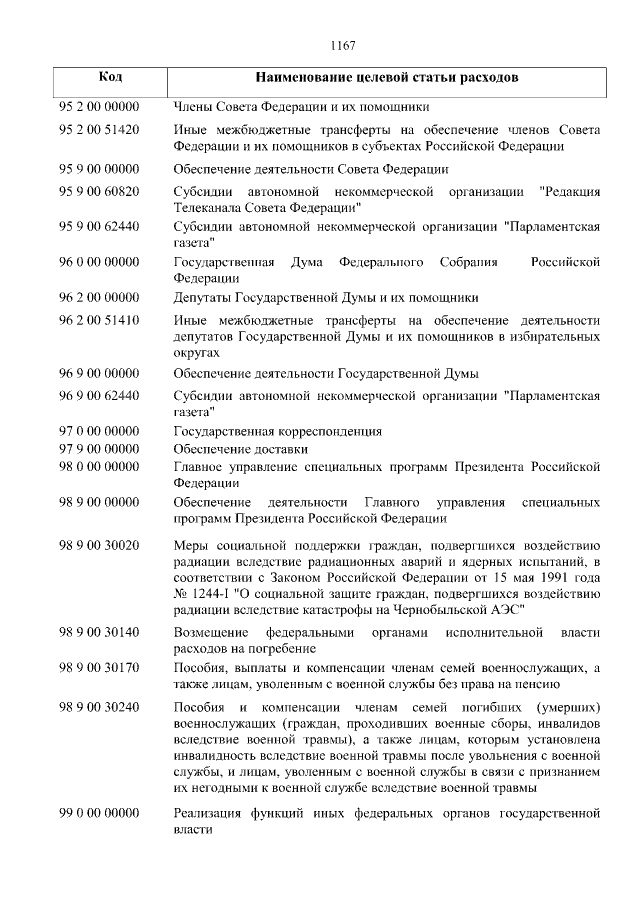 1167

| Код | Наименование целевой статьи расходов |
|---|---|
| 95 2 00 00000 | Члены Совета Федерации и их помощники |
| 95 2 00 51420 | Иные межбюджетные трансферты на обеспечение членов Совета Федерации и их помощников в субъектах Российской Федерации |
| 95 9 00 00000 | Обеспечение деятельности Совета Федерации |
| 95 9 00 60820 | Субсидии автономной некоммерческой организации "Редакция Телеканала Совета Федерации" |
| 95 9 00 62440 | Субсидии автономной некоммерческой организации "Парламентская газета" |
| 96 0 00 00000 | Государственная Дума Федерального Собрания Российской Федерации |
| 96 2 00 00000 | Депутаты Государственной Думы и их помощники |
| 96 2 00 51410 | Иные межбюджетные трансферты на обеспечение деятельности депутатов Государственной Думы и их помощников в избирательных округах |
| 96 9 00 00000 | Обеспечение деятельности Государственной Думы |
| 96 9 00 62440 | Субсидии автономной некоммерческой организации "Парламентская газета" |
| 97 0 00 00000 | Государственная корреспонденция |
| 97 9 00 00000 | Обеспечение доставки |
| 98 0 00 00000 | Главное управление специальных программ Президента Российской Федерации |
| 98 9 00 00000 | Обеспечение деятельности Главного управления специальных программ Президента Российской Федерации |
| 98 9 00 30020 | Меры социальной поддержки граждан, подвергшихся воздействию радиации вследствие радиационных аварий и ядерных испытаний, в соответствии с Законом Российской Федерации от 15 мая 1991 года № 1244-I "О социальной защите граждан, подвергшихся воздействию радиации вследствие катастрофы на Чернобыльской АЭС" |
| 98 9 00 30140 | Возмещение федеральными органами исполнительной власти расходов на погребение |
| 98 9 00 30170 | Пособия, выплаты и компенсации членам семей военнослужащих, а также лицам, уволенным с военной службы без права на пенсию |
| 98 9 00 30240 | Пособия и компенсации членам семей погибших (умерших) военнослужащих (граждан, проходивших военные сборы, инвалидов вследствие военной травмы), а также лицам, которым установлена инвалидность вследствие военной травмы после увольнения с военной службы, и лицам, уволенным с военной службы в связи с признанием их негодными к военной службе вследствие военной травмы |
| 99 0 00 00000 | Реализация функций иных федеральных органов государственной власти |